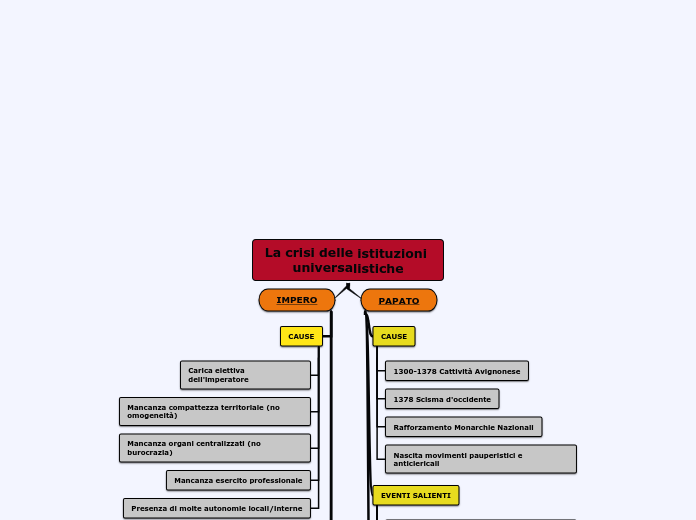 La crisi delle istituzioni universalistiche

IMPERO

CAUSE

Carica elettiva dell'imperatore

Mancanza compattezza territoriale (no omogeneità)

Mancanza organi centralizzati (no burocrazia)

Mancanza esercito professionale

Presenza di molte autonomie locali/interne

PAPATO

CAUSE

1300-1378 Cattività Avignonese

1378 Scisma d'occidente

Rafforzamento Monarchie Nazionali

Nascita movimenti pauperistici e anticlericali

EVENTI SALIENTI